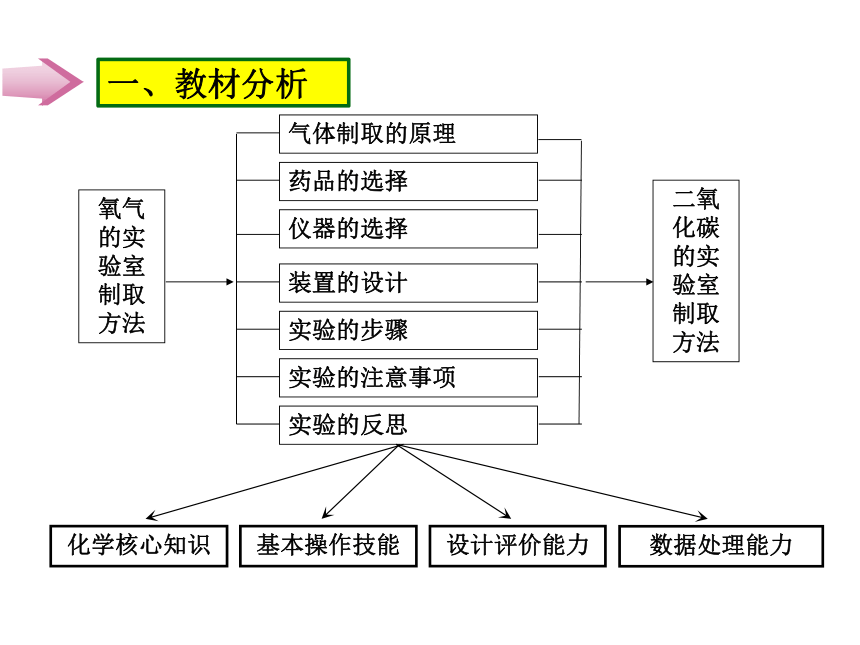 一、教材分析

氧气的实验室制取方法

气体制取的原理

药品的选择

仪器的选择

装置的设计

实验的步骤

实验的注意事项

实验的反思

二氧化碳的实验室制取方法

化学核心知识

基本操作技能

设计评价能力

数据处理能力